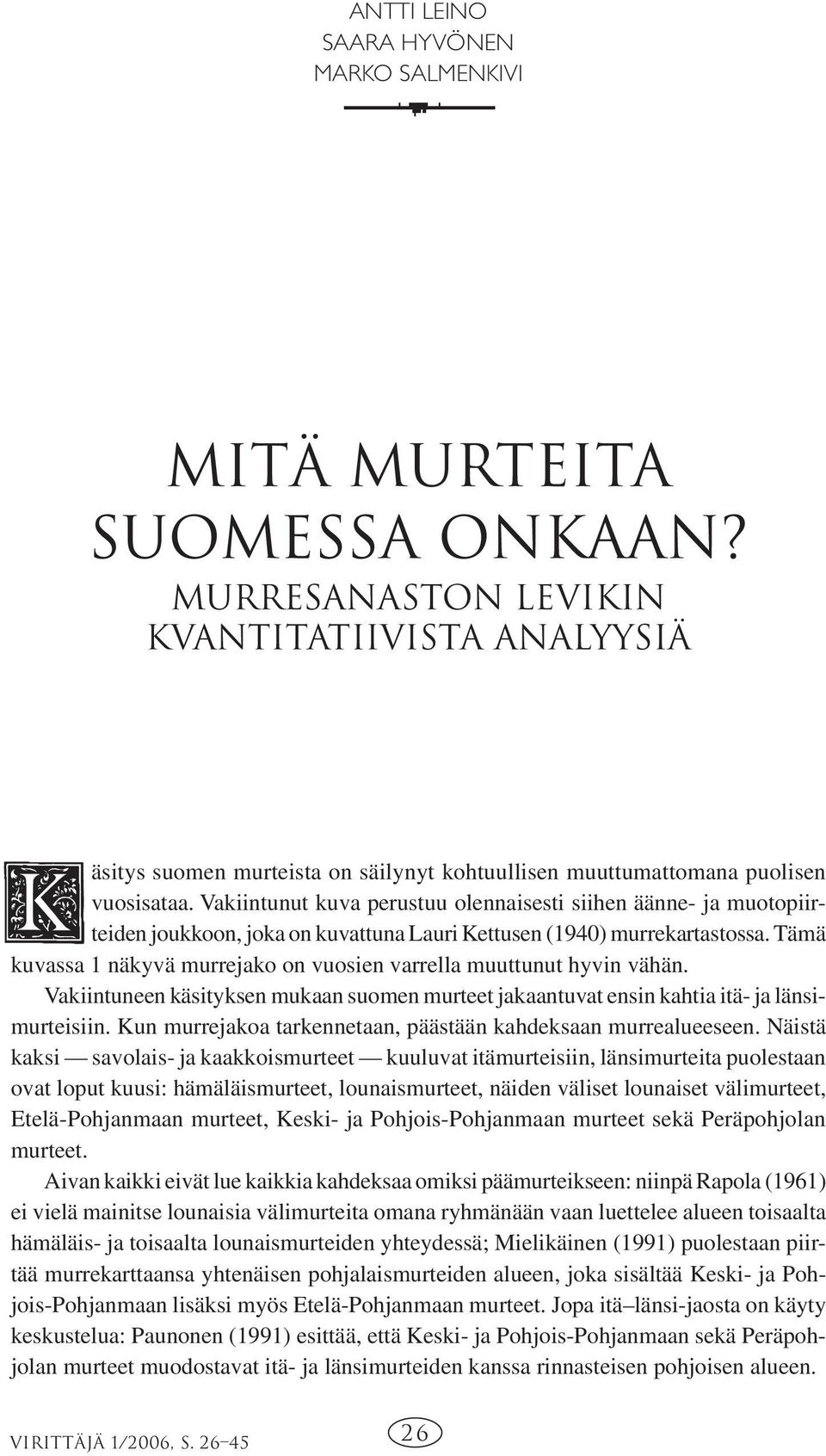 ANTTI LEINO
SAARA HYVÖNEN
MARKO SALMENKIVI

MITÄ MURTEITA SUOMESSA ONKAAN?
MURRESANASTON LEVIKIN KVANTITATIIVISTA ANALYYSIÄ

Käsitys suomen murteista on säilynyt kohtuullisen muuttumattomana puolisen vuosisataa. Vakiintunut kuva perustuu olennaisesti siihen äänne- ja muotopiirteiden joukkoon, joka on kuvattuna Lauri Kettusen (1940) murrekartastossa. Tämä kuvassa 1 näkyvä murrejako on vuosien varrella muuttunut hyvin vähän.

Vakiintuneen käsityksen mukaan suomen murteet jakaantuvat ensin kahtia itä- ja länsimurteisiin. Kun murrejakoa tarkennetaan, päästään kahdeksaan murrealueeseen. Näistä kaksi — savolais- ja kaakkoismurteet — kuuluvat itämurteisiin, länsimurteita puolestaan ovat loput kuusi: hämäläismurteet, lounaismurteet, näiden väliset lounaiset välimurteet, Etelä-Pohjanmaan murteet, Keski- ja Pohjois-Pohjanmaan murteet sekä Peräpohjolan murteet.

Aivan kaikki eivät lue kaikkia kahdeksaa omiksi päämurteikseen: niinpä Rapola (1961) ei vielä mainitse lounaisia välimurteita omana ryhmänään vaan luettelee alueen toisaalta hämäläis- ja toisaalta lounaismurteiden yhteydessä; Mielikäinen (1991) puolestaan piirtää murrekarttaansa yhtenäisen pohjalaismurteiden alueen, joka sisältää Keski- ja Pohjois-Pohjanmaan lisäksi myös Etelä-Pohjanmaan murteet. Jopa itä–länsi-jaosta on käyty keskustelua: Paunonen (1991) esittää, että Keski- ja Pohjois-Pohjanmaan sekä Peräpohjolan murteet muodostavat itä- ja länsimurteiden kanssa rinnasteisen pohjoisen alueen.

VIRITTÄJÄ 1/2006, S. 26–45

26